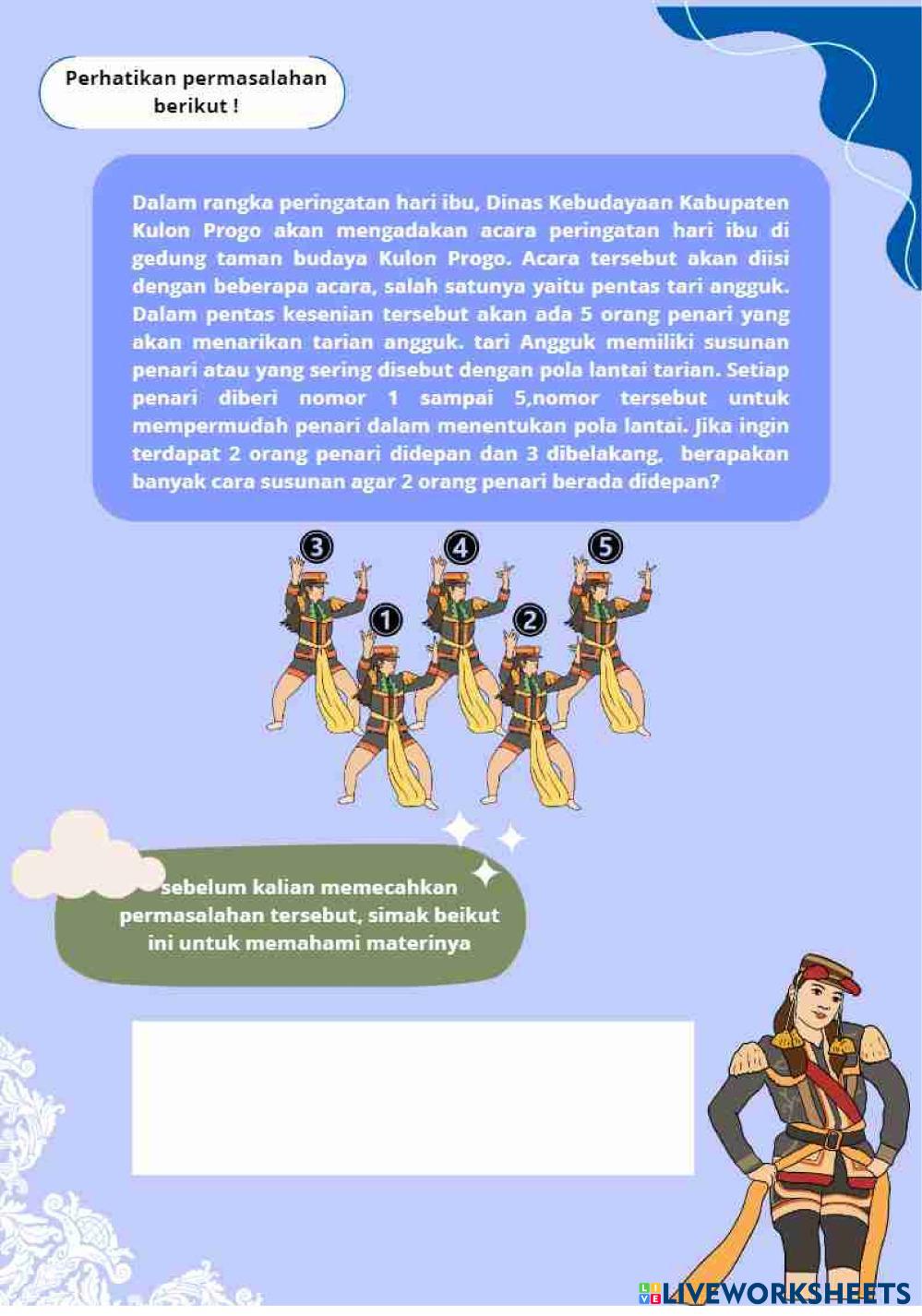 Perhatikan permasalahan berikut !

Dalam rangka peringatan hari ibu, Dinas Kebudayaan Kabupaten Kulon Progo akan mengadakan acara peringatan hari ibu di gedung taman budaya Kulon Progo. Acara tersebut akan diisi dengan beberapa acara, salah satunya yaitu pentas tari angguk. Dalam pentas kesenian tersebut akan ada 5 orang penari yang akan menarikan tarian angguk. tari Angguk memiliki susunan penari atau yang sering disebut dengan pola lantai tarian. Setiap penari diberi nomor 1 sampai 5,nomor tersebut untuk mempermudah penari dalam menentukan pola lantai. Jika ingin terdapat 2 orang penari didepan dan 3 dibelakang, berapakan banyak cara susunan agar 2 orang penari berada didepan?

3
4
5
1
2

sebelum kalian memecahkan permasalahan tersebut, simak beikut ini untuk memahami materinya

LIVEWORKSHEETS